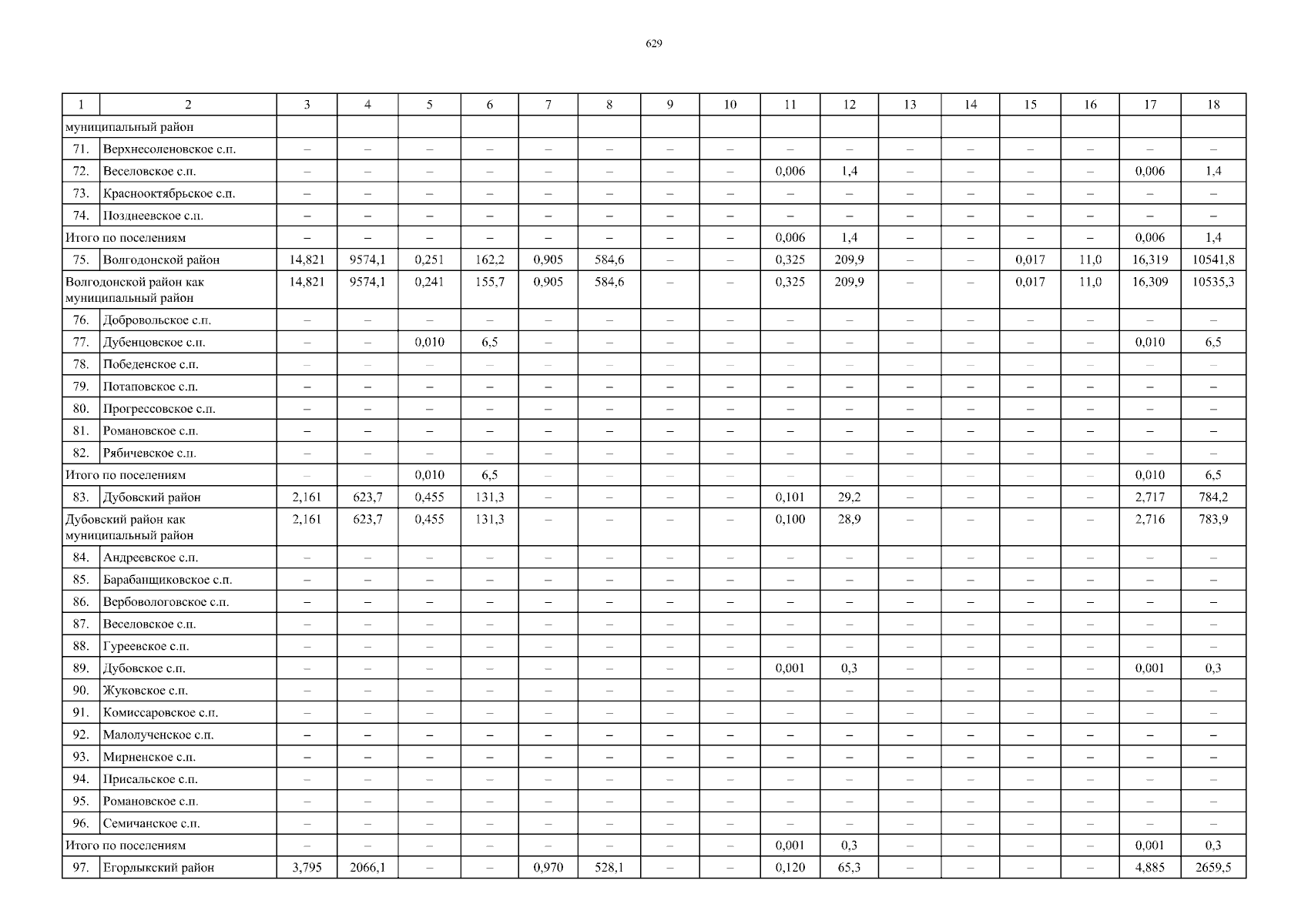 629

| 1 | 2 | 3 | 4 | 5 | 6 | 7 | 8 | 9 | 10 | 11 | 12 | 13 | 14 | 15 | 16 | 17 | 18 |
|---|---|---|---|---|---|---|---|---|---|---|---|---|---|---|---|---|---|
| муниципальный район | | | | | | | | | | | | | | | | | |
| 71. | Верхнесоленовское с.п. | – | – | – | – | – | – | – | – | – | – | – | – | – | – | – | – |
| 72. | Веселовское с.п. | – | – | – | – | – | – | – | – | 0,006 | 1,4 | – | – | – | – | 0,006 | 1,4 |
| 73. | Краснооктябрьское с.п. | – | – | – | – | – | – | – | – | – | – | – | – | – | – | – | – |
| 74. | Позднеевское с.п. | – | – | – | – | – | – | – | – | – | – | – | – | – | – | – | – |
| Итого по поселениям | | – | – | – | – | – | – | – | – | 0,006 | 1,4 | – | – | – | – | 0,006 | 1,4 |
| 75. | Волгодонской район | 14,821 | 9574,1 | 0,251 | 162,2 | 0,905 | 584,6 | – | – | 0,325 | 209,9 | – | – | 0,017 | 11,0 | 16,319 | 10541,8 |
| Волгодонской район как муниципальный район | | 14,821 | 9574,1 | 0,241 | 155,7 | 0,905 | 584,6 | – | – | 0,325 | 209,9 | – | – | 0,017 | 11,0 | 16,309 | 10535,3 |
| 76. | Добровольское с.п. | – | – | – | – | – | – | – | – | – | – | – | – | – | – | – | – |
| 77. | Дубенцовское с.п. | – | – | 0,010 | 6,5 | – | – | – | – | – | – | – | – | – | – | 0,010 | 6,5 |
| 78. | Победенское с.п. | – | – | – | – | – | – | – | – | – | – | – | – | – | – | – | – |
| 79. | Потаповское с.п. | – | – | – | – | – | – | – | – | – | – | – | – | – | – | – | – |
| 80. | Прогрессовское с.п. | – | – | – | – | – | – | – | – | – | – | – | – | – | – | – | – |
| 81. | Романовское с.п. | – | – | – | – | – | – | – | – | – | – | – | – | – | – | – | – |
| 82. | Рябичевское с.п. | – | – | – | – | – | – | – | – | – | – | – | – | – | – | – | – |
| Итого по поселениям | | – | – | 0,010 | 6,5 | – | – | – | – | – | – | – | – | – | – | 0,010 | 6,5 |
| 83. | Дубовский район | 2,161 | 623,7 | 0,455 | 131,3 | – | – | – | – | 0,101 | 29,2 | – | – | – | – | 2,717 | 784,2 |
| Дубовский район как муниципальный район | | 2,161 | 623,7 | 0,455 | 131,3 | – | – | – | – | 0,100 | 28,9 | – | – | – | – | 2,716 | 783,9 |
| 84. | Андреевское с.п. | – | – | – | – | – | – | – | – | – | – | – | – | – | – | – | – |
| 85. | Барабанщиковское с.п. | – | – | – | – | – | – | – | – | – | – | – | – | – | – | – | – |
| 86. | Вербовологовское с.п. | – | – | – | – | – | – | – | – | – | – | – | – | – | – | – | – |
| 87. | Веселовское с.п. | – | – | – | – | – | – | – | – | – | – | – | – | – | – | – | – |
| 88. | Гуреевское с.п. | – | – | – | – | – | – | – | – | – | – | – | – | – | – | – | – |
| 89. | Дубовское с.п. | – | – | – | – | – | – | – | – | 0,001 | 0,3 | – | – | – | – | 0,001 | 0,3 |
| 90. | Жуковское с.п. | – | – | – | – | – | – | – | – | – | – | – | – | – | – | – | – |
| 91. | Комиссаровское с.п. | – | – | – | – | – | – | – | – | – | – | – | – | – | – | – | – |
| 92. | Малолученское с.п. | – | – | – | – | – | – | – | – | – | – | – | – | – | – | – | – |
| 93. | Мирненское с.п. | – | – | – | – | – | – | – | – | – | – | – | – | – | – | – | – |
| 94. | Присальское с.п. | – | – | – | – | – | – | – | – | – | – | – | – | – | – | – | – |
| 95. | Романовское с.п. | – | – | – | – | – | – | – | – | – | – | – | – | – | – | – | – |
| 96. | Семичанское с.п. | – | – | – | – | – | – | – | – | – | – | – | – | – | – | – | – |
| Итого по поселениям | | – | – | – | – | – | – | – | – | 0,001 | 0,3 | – | – | – | – | 0,001 | 0,3 |
| 97. | Егорлыкский район | 3,795 | 2066,1 | – | – | 0,970 | 528,1 | – | – | 0,120 | 65,3 | – | – | – | – | 4,885 | 2659,5 |